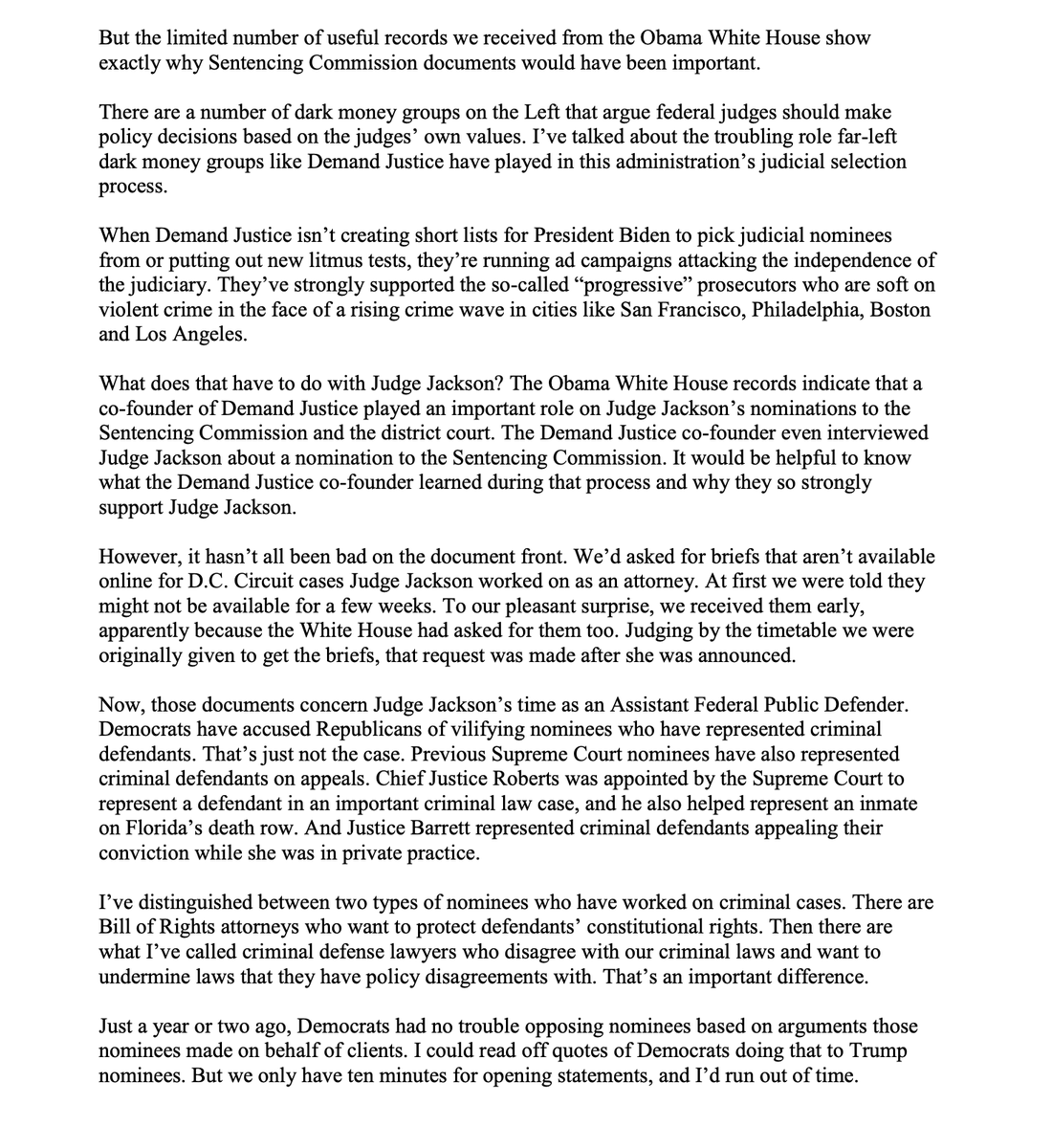 But the limited number of useful records we received from the Obama White House show exactly why Sentencing Commission documents would have been important.

There are a number of dark money groups on the Left that argue federal judges should make policy decisions based on the judges' own values. I've talked about the troubling role far-left dark money groups like Demand Justice have played in this administration's judicial selection process.

When Demand Justice isn't creating short lists for President Biden to pick judicial nominees from or putting out new litmus tests, they're running ad campaigns attacking the independence of the judiciary. They've strongly supported the so-called "progressive" prosecutors who are soft on violent crime in the face of a rising crime wave in cities like San Francisco, Philadelphia, Boston and Los Angeles.

What does that have to do with Judge Jackson? The Obama White House records indicate that a co-founder of Demand Justice played an important role on Judge Jackson's nominations to the Sentencing Commission and the district court. The Demand Justice co-founder even interviewed Judge Jackson about a nomination to the Sentencing Commission. It would be helpful to know what the Demand Justice co-founder learned during that process and why they so strongly support Judge Jackson.

However, it hasn't all been bad on the document front. We'd asked for briefs that aren't available online for D.C. Circuit cases Judge Jackson worked on as an attorney. At first we were told they might not be available for a few weeks. To our pleasant surprise, we received them early, apparently because the White House had asked for them too. Judging by the timetable we were originally given to get the briefs, that request was made after she was announced.

Now, those documents concern Judge Jackson's time as an Assistant Federal Public Defender. Democrats have accused Republicans of vilifying nominees who have represented criminal defendants. That's just not the case. Previous Supreme Court nominees have also represented criminal defendants on appeals. Chief Justice Roberts was appointed by the Supreme Court to represent a defendant in an important criminal law case, and he also helped represent an inmate on Florida's death row. And Justice Barrett represented criminal defendants appealing their conviction while she was in private practice.

I've distinguished between two types of nominees who have worked on criminal cases. There are Bill of Rights attorneys who want to protect defendants' constitutional rights. Then there are what I've called criminal defense lawyers who disagree with our criminal laws and want to undermine laws that they have policy disagreements with. That's an important difference.

Just a year or two ago, Democrats had no trouble opposing nominees based on arguments those nominees made on behalf of clients. I could read off quotes of Democrats doing that to Trump nominees. But we only have ten minutes for opening statements, and I'd run out of time.